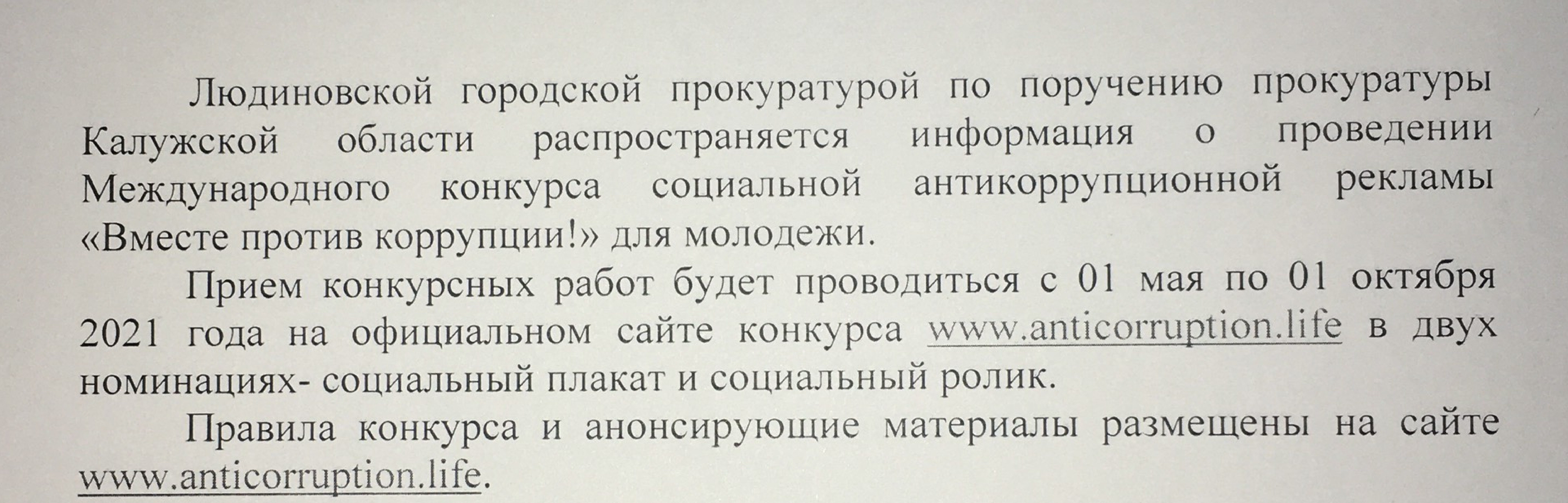 Людиновской городской прокуратурой по поручению прокуратуры Калужской области распространяется информация о проведении Международного конкурса социальной антикоррупционной рекламы «Вместе против коррупции!» для молодежи.

Прием конкурсных работ будет проводиться с 01 мая по 01 октября 2021 года на официальном сайте конкурса www.anticorruption.life в двух номинациях- социальный плакат и социальный ролик.

Правила конкурса и анонсирующие материалы размещены на сайте www.anticorruption.life.